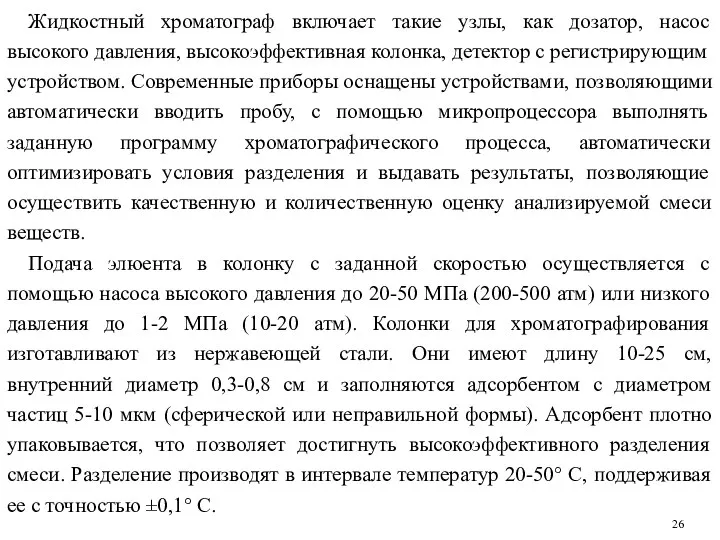 Жидкостный хроматограф включает такие узлы, как дозатор, насос высокого давления, высокоэффективная колонка, детектор с регистрирующим устройством. Современные приборы оснащены устройствами, позволяющими автоматически вводить пробу, с помощью микропроцессора выполнять заданную программу хроматографического процесса, автоматически оптимизировать условия разделения и выдавать результаты, позволяющие осуществить качественную и количественную оценку анализируемой смеси веществ.

Подача элюента в колонку с заданной скоростью осуществляется с помощью насоса высокого давления до 20-50 МПа (200-500 атм) или низкого давления до 1-2 МПа (10-20 атм). Колонки для хроматографирования изготавливают из нержавеющей стали. Они имеют длину 10-25 см, внутренний диаметр 0,3-0,8 см и заполняются адсорбентом с диаметром частиц 5-10 мкм (сферической или неправильной формы). Адсорбент плотно упаковывается, что позволяет достигнуть высокоэффективного разделения смеси. Разделение производят в интервале температур 20-50° С, поддерживая ее с точностью ±0,1° С.

26